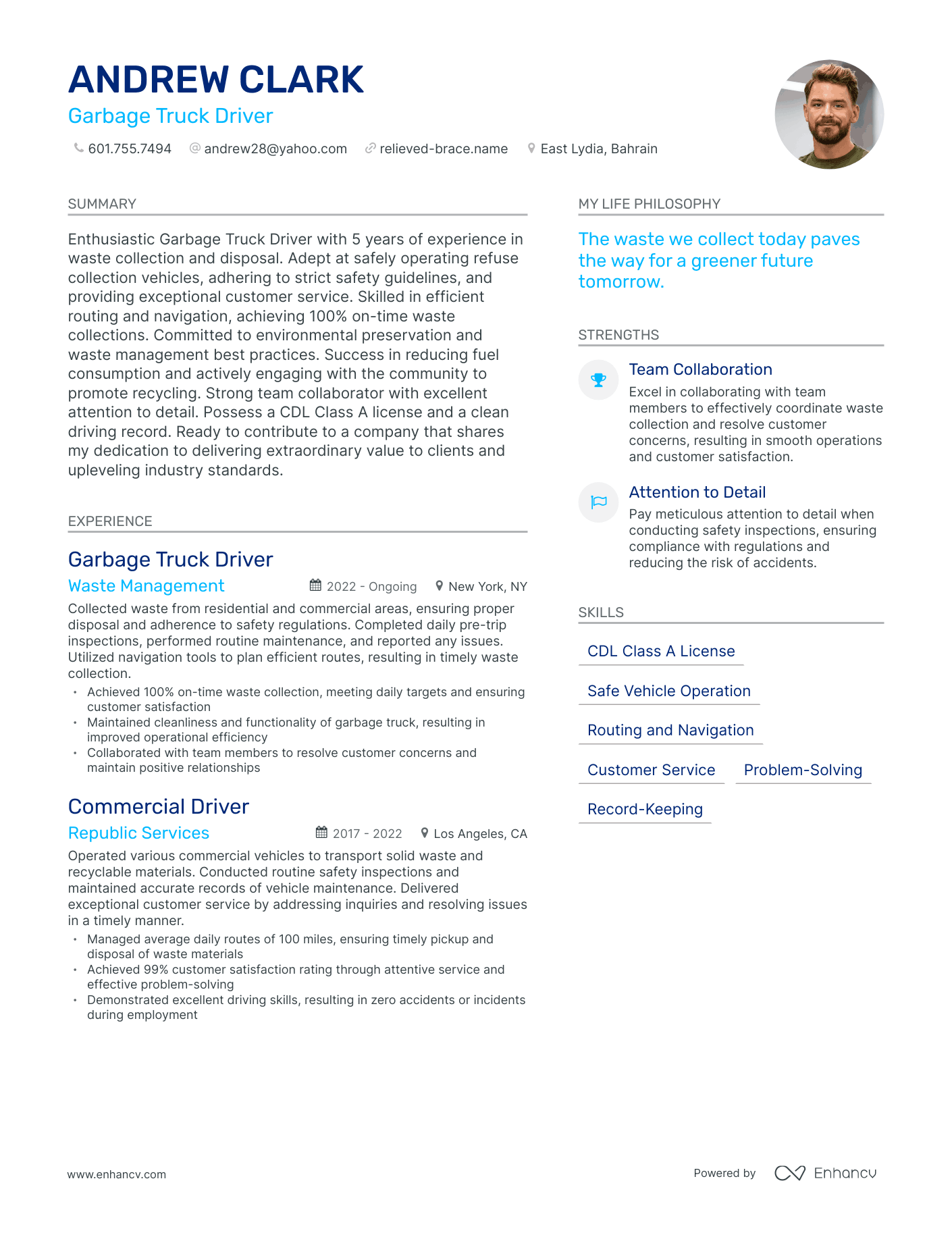 ANDREW CLARK
Garbage Truck Driver
601.755.7494  andrew28@yahoo.com  relieved-brace.name  East Lydia, Bahrain

SUMMARY

Enthusiastic Garbage Truck Driver with 5 years of experience in waste collection and disposal. Adept at safely operating refuse collection vehicles, adhering to strict safety guidelines, and providing exceptional customer service. Skilled in efficient routing and navigation, achieving 100% on-time waste collections. Committed to environmental preservation and waste management best practices. Success in reducing fuel consumption and actively engaging with the community to promote recycling. Strong team collaborator with excellent attention to detail. Possess a CDL Class A license and a clean driving record. Ready to contribute to a company that shares my dedication to delivering extraordinary value to clients and upleveling industry standards.

EXPERIENCE

Garbage Truck Driver
Waste Management
2022 - Ongoing
New York, NY
Collected waste from residential and commercial areas, ensuring proper disposal and adherence to safety regulations. Completed daily pre-trip inspections, performed routine maintenance, and reported any issues. Utilized navigation tools to plan efficient routes, resulting in timely waste collection.
• Achieved 100% on-time waste collection, meeting daily targets and ensuring customer satisfaction
• Maintained cleanliness and functionality of garbage truck, resulting in improved operational efficiency
• Collaborated with team members to resolve customer concerns and maintain positive relationships

Commercial Driver
Republic Services
2017 - 2022
Los Angeles, CA
Operated various commercial vehicles to transport solid waste and recyclable materials. Conducted routine safety inspections and maintained accurate records of vehicle maintenance. Delivered exceptional customer service by addressing inquiries and resolving issues in a timely manner.
• Managed average daily routes of 100 miles, ensuring timely pickup and disposal of waste materials
• Achieved 99% customer satisfaction rating through attentive service and effective problem-solving
• Demonstrated excellent driving skills, resulting in zero accidents or incidents during employment

MY LIFE PHILOSOPHY

The waste we collect today paves the way for a greener future tomorrow.

STRENGTHS

Team Collaboration
Excel in collaborating with team members to effectively coordinate waste collection and resolve customer concerns, resulting in smooth operations and customer satisfaction.

Attention to Detail
Pay meticulous attention to detail when conducting safety inspections, ensuring compliance with regulations and reducing the risk of accidents.

SKILLS

CDL Class A License
Safe Vehicle Operation
Routing and Navigation
Customer Service
Problem-Solving
Record-Keeping

www.enhancv.com
Powered by Enhancv